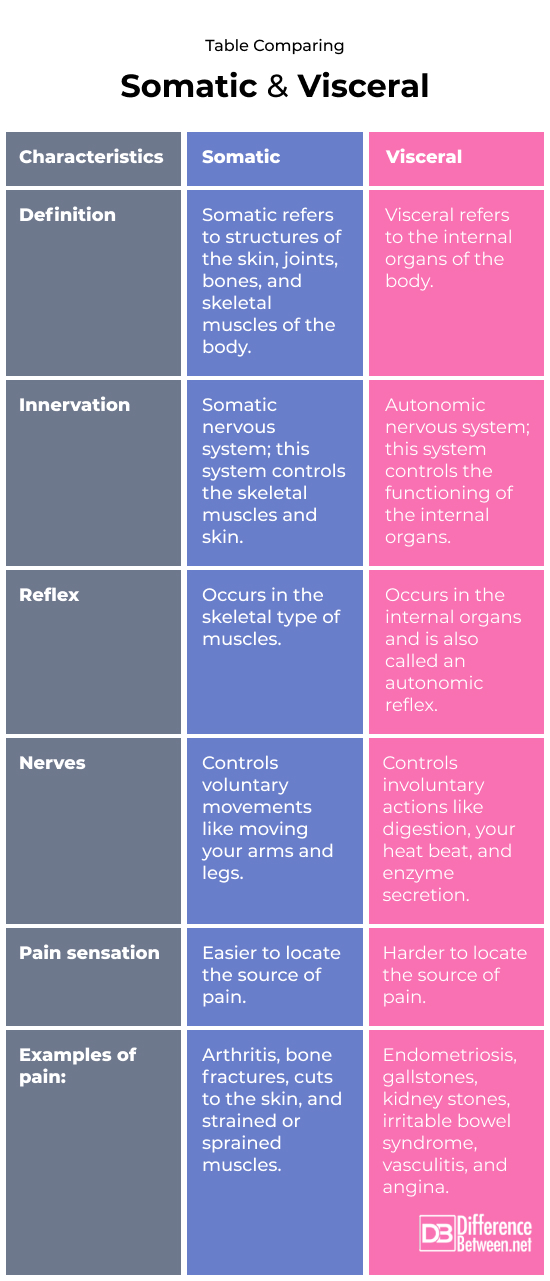 Table Comparing

Somatic & Visceral

| Characteristics | Somatic | Visceral |
|---|---|---|
| Definition | Somatic refers to structures of the skin, joints, bones, and skeletal muscles of the body. | Visceral refers to the internal organs of the body. |
| Innervation | Somatic nervous system; this system controls the skeletal muscles and skin. | Autonomic nervous system; this system controls the functioning of the internal organs. |
| Reflex | Occurs in the skeletal type of muscles. | Occurs in the internal organs and is also called an autonomic reflex. |
| Nerves | Controls voluntary movements like moving your arms and legs. | Controls involuntary actions like digestion, your heat beat, and enzyme secretion. |
| Pain sensation | Easier to locate the source of pain. | Harder to locate the source of pain. |
| Examples of pain: | Arthritis, bone fractures, cuts to the skin, and strained or sprained muscles. | Endometriosis, gallstones, kidney stones, irritable bowel syndrome, vasculitis, and angina. |

DB Difference Between.net